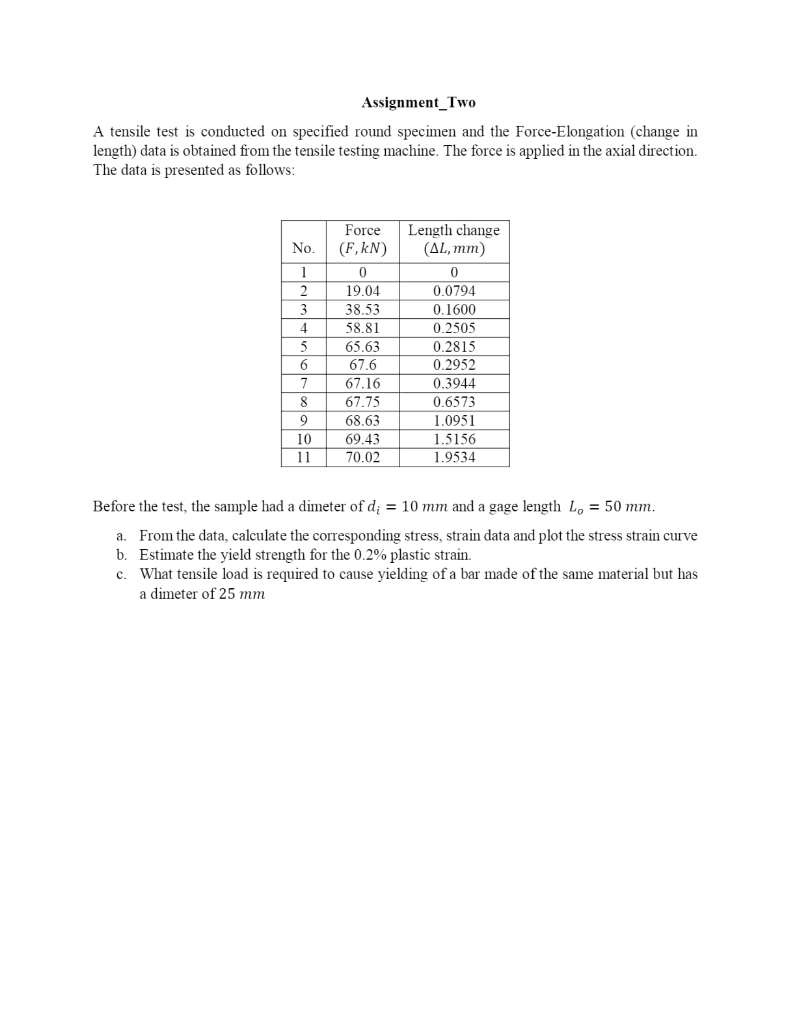 Assignment_Two

A tensile test is conducted on specified round specimen and the Force-Elongation (change in length) data is obtained from the tensile testing machine. The force is applied in the axial direction. The data is presented as follows:

| No. | Force $(F, kN)$ | Length change $(\Delta L, mm)$ |
|---|---|---|
| 1 | 0 | 0 |
| 2 | 19.04 | 0.0794 |
| 3 | 38.53 | 0.1600 |
| 4 | 58.81 | 0.2505 |
| 5 | 65.63 | 0.2815 |
| 6 | 67.6 | 0.2952 |
| 7 | 67.16 | 0.3944 |
| 8 | 67.75 | 0.6573 |
| 9 | 68.63 | 1.0951 |
| 10 | 69.43 | 1.5156 |
| 11 | 70.02 | 1.9534 |

Before the test, the sample had a dimeter of $d_i = 10\ mm$ and a gage length $L_o = 50\ mm$.

a. From the data, calculate the corresponding stress, strain data and plot the stress strain curve
b. Estimate the yield strength for the 0.2% plastic strain.
c. What tensile load is required to cause yielding of a bar made of the same material but has a dimeter of $25\ mm$